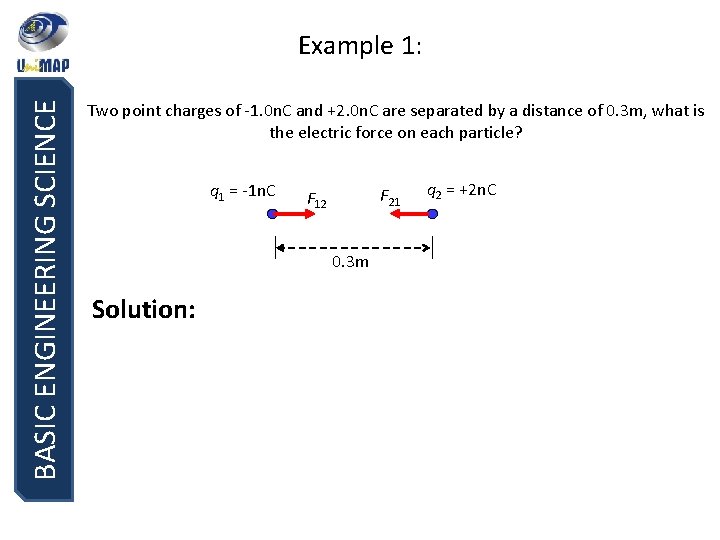 UniMAP

BASIC ENGINEERING SCIENCE

Example 1:

Two point charges of -1.0nC and +2.0nC are separated by a distance of 0.3m, what is the electric force on each particle?

$q_1$ = -1nC

$F_{12}$

$F_{21}$

$q_2$ = +2nC

0.3m

Solution: